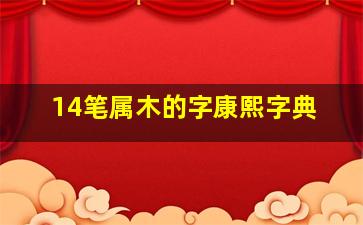 14笔属木的字康熙字典